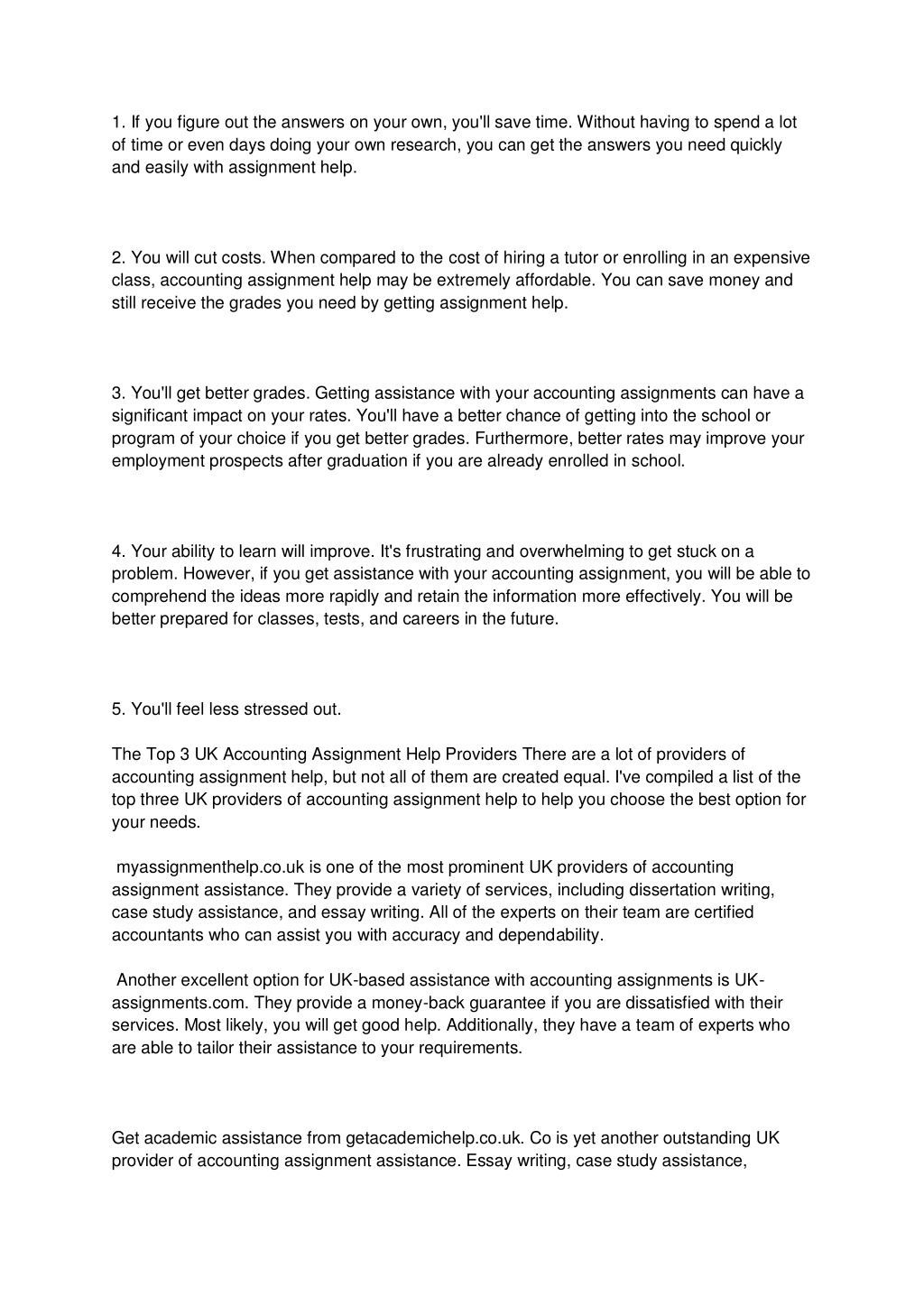 1. If you figure out the answers on your own, you'll save time. Without having to spend a lot of time or even days doing your own research, you can get the answers you need quickly and easily with assignment help.

2. You will cut costs. When compared to the cost of hiring a tutor or enrolling in an expensive class, accounting assignment help may be extremely affordable. You can save money and still receive the grades you need by getting assignment help.

3. You'll get better grades. Getting assistance with your accounting assignments can have a significant impact on your rates. You'll have a better chance of getting into the school or program of your choice if you get better grades. Furthermore, better rates may improve your employment prospects after graduation if you are already enrolled in school.

4. Your ability to learn will improve. It's frustrating and overwhelming to get stuck on a problem. However, if you get assistance with your accounting assignment, you will be able to comprehend the ideas more rapidly and retain the information more effectively. You will be better prepared for classes, tests, and careers in the future.

5. You'll feel less stressed out.

The Top 3 UK Accounting Assignment Help Providers There are a lot of providers of accounting assignment help, but not all of them are created equal. I've compiled a list of the top three UK providers of accounting assignment help to help you choose the best option for your needs.

myassignmenthelp.co.uk is one of the most prominent UK providers of accounting assignment assistance. They provide a variety of services, including dissertation writing, case study assistance, and essay writing. All of the experts on their team are certified accountants who can assist you with accuracy and dependability.

Another excellent option for UK-based assistance with accounting assignments is UK-assignments.com. They provide a money-back guarantee if you are dissatisfied with their services. Most likely, you will get good help. Additionally, they have a team of experts who are able to tailor their assistance to your requirements.

Get academic assistance from getacademichelp.co.uk. Co is yet another outstanding UK provider of accounting assignment assistance. Essay writing, case study assistance,